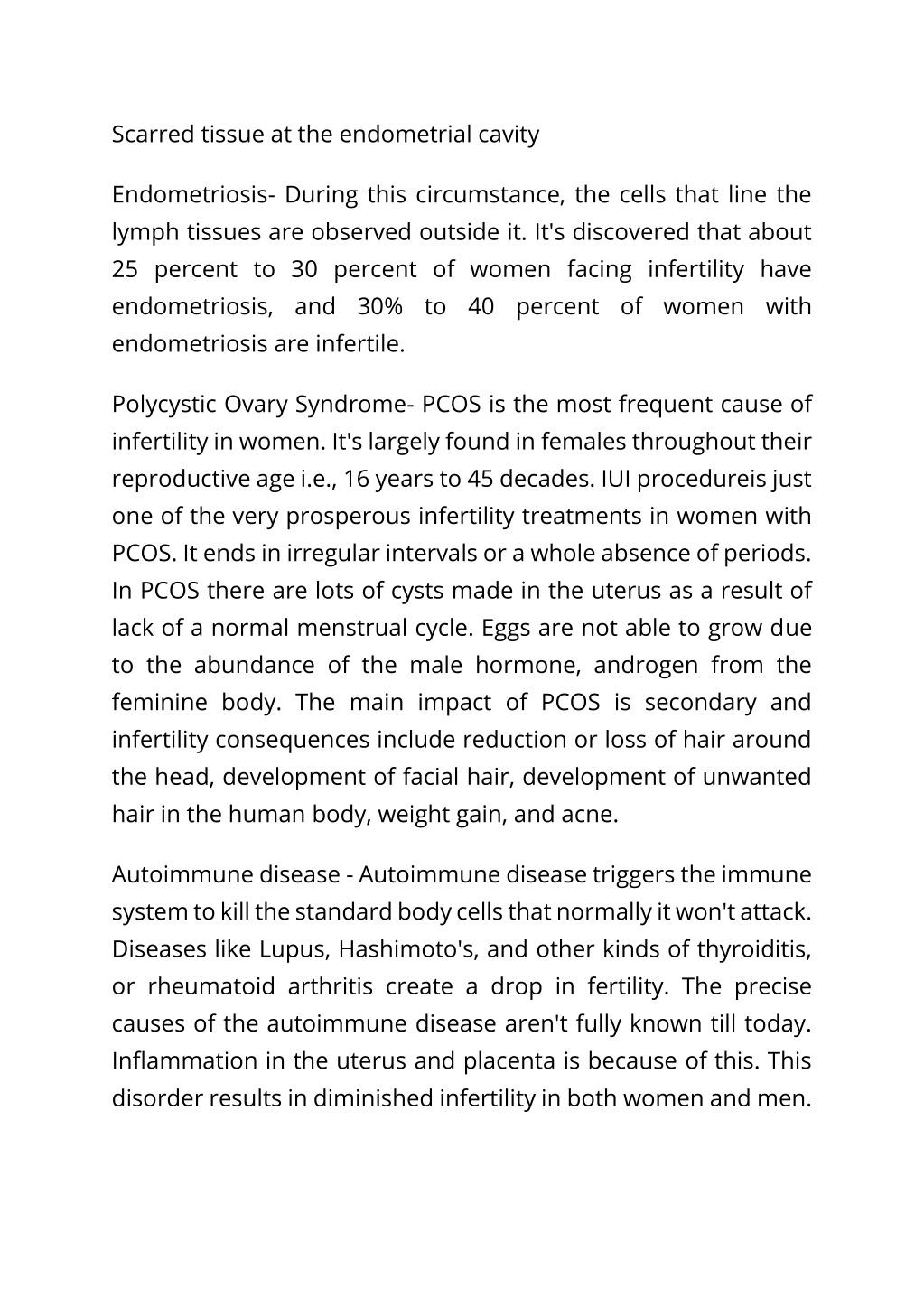 Scarred tissue at the endometrial cavity

Endometriosis- During this circumstance, the cells that line the lymph tissues are observed outside it. It's discovered that about 25 percent to 30 percent of women facing infertility have endometriosis, and 30% to 40 percent of women with endometriosis are infertile.

Polycystic Ovary Syndrome- PCOS is the most frequent cause of infertility in women. It's largely found in females throughout their reproductive age i.e., 16 years to 45 decades. IUI procedureis just one of the very prosperous infertility treatments in women with PCOS. It ends in irregular intervals or a whole absence of periods. In PCOS there are lots of cysts made in the uterus as a result of lack of a normal menstrual cycle. Eggs are not able to grow due to the abundance of the male hormone, androgen from the feminine body. The main impact of PCOS is secondary and infertility consequences include reduction or loss of hair around the head, development of facial hair, development of unwanted hair in the human body, weight gain, and acne.

Autoimmune disease - Autoimmune disease triggers the immune system to kill the standard body cells that normally it won't attack. Diseases like Lupus, Hashimoto's, and other kinds of thyroiditis, or rheumatoid arthritis create a drop in fertility. The precise causes of the autoimmune disease aren't fully known till today. Inflammation in the uterus and placenta is because of this. This disorder results in diminished infertility in both women and men.